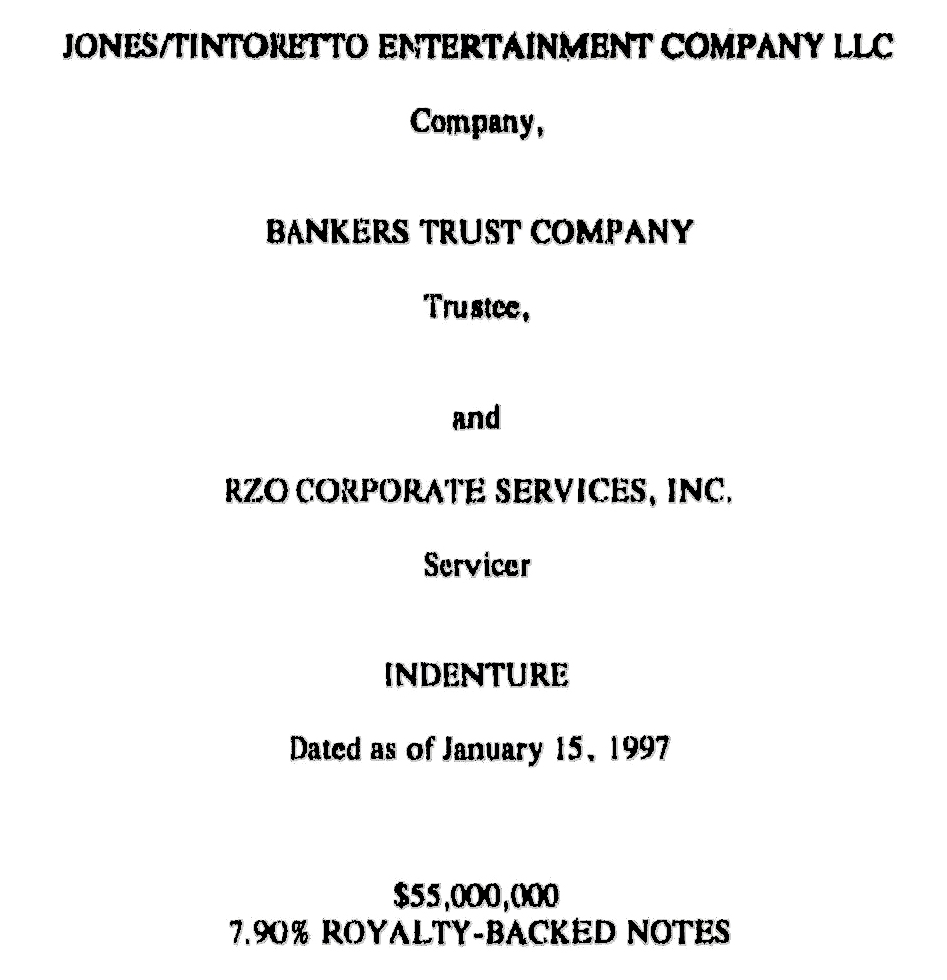 JONES/TINTORETTO ENTERTAINMENT COMPANY LLC

Company,

BANKERS TRUST COMPANY

Trustee,

and

RZO CORPORATE SERVICES, INC.

Servicer

INDENTURE

Dated as of January 15, 1997

\$55,000,000
7.90% ROYALTY-BACKED NOTES